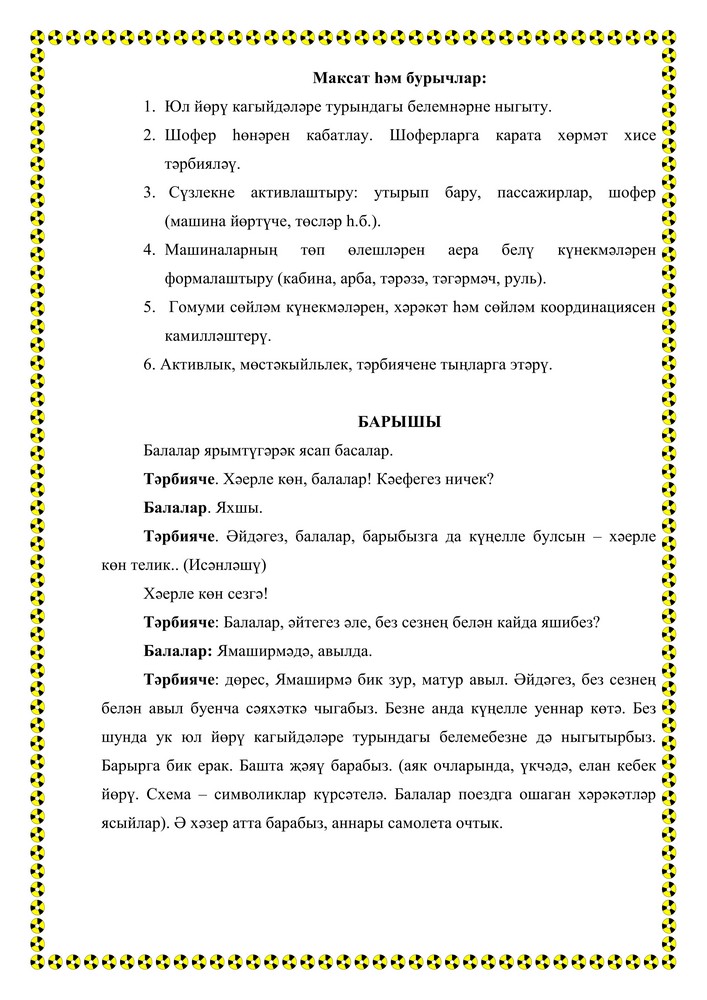 Максат һәм бурычлар:

1. Юл йөрү кагыйдәләре турындагы белемнәрне ныгыту.

2. Шофер һөнәрен кабатлау. Шоферларга карата хөрмәт хисе тәрбияләү.

3. Сүзлекне активлаштыру: утырып бару, пассажирлар, шофер (машина йөртүче, төсләр һ.б.).

4. Машиналарның төп өлешләрен аера белү күнекмәләрен формалаштыру (кабина, арба, тәрәзә, тәгәрмәч, руль).

5. Гомуми сөйләм күнекмәләрен, хәрәкәт һәм сөйләм координациясен камилләштерү.

6. Активлык, мөстәкыйльлек, тәрбиячене тыңларга этәрү.

БАРЫШЫ

Балалар ярымтүгәрәк ясап басалар.

Тәрбияче. Хәерле көн, балалар! Кәефегез ничек?

Балалар. Яхшы.

Тәрбияче. Әйдәгез, балалар, барыбызга да күңелле булсын – хәерле көн телик.. (Исәнләшү)

Хәерле көн сезгә!

Тәрбияче: Балалар, әйтегез әле, без сезнең белән кайда яшибез?

Балалар: Ямаширмәдә, авылда.

Тәрбияче: дөрес, Ямаширмә бик зур, матур авыл. Әйдәгез, без сезнең белән авыл буенча сәяхәткә чыгабыз. Безне анда күңелле уеннар көтә. Без шунда ук юл йөрү кагыйдәләре турындагы белемебезне дә ныгытырбыз. Барырга бик ерак. Башта җәяү барабыз. (аяк очларында, үкчәдә, елан кебек йөрү. Схема – символиклар күрсәтелә. Балалар поездга ошаган хәрәкәтләр ясыйлар). Ә хәзер атта барабыз, аннары самолета очтык.